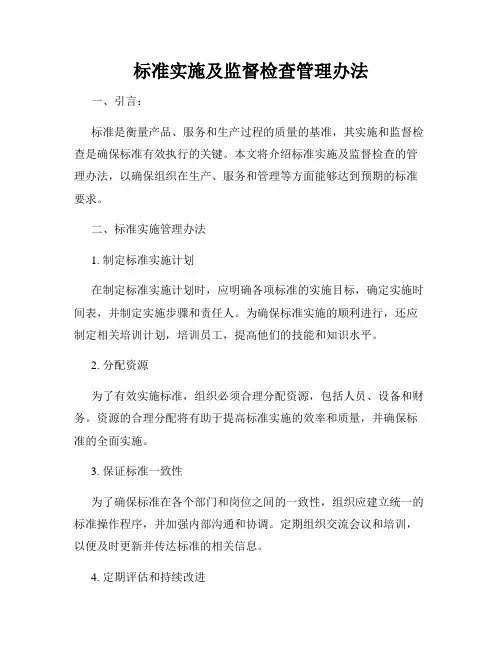 标准实施及监督检查管理办法

一、引言：

标准是衡量产品、服务和生产过程的质量的基准，其实施和监督检查是确保标准有效执行的关键。本文将介绍标准实施及监督检查的管理办法，以确保组织在生产、服务和管理等方面能够达到预期的标准要求。

二、标准实施管理办法

1. 制定标准实施计划

在制定标准实施计划时，应明确各项标准的实施目标，确定实施时间表，并制定实施步骤和责任人。为确保标准实施的顺利进行，还应制定相关培训计划，培训员工，提高他们的技能和知识水平。

2. 分配资源

为了有效实施标准，组织必须合理分配资源，包括人员、设备和财务。资源的合理分配将有助于提高标准实施的效率和质量，并确保标准的全面实施。

3. 保证标准一致性

为了确保标准在各个部门和岗位之间的一致性，组织应建立统一的标准操作程序，并加强内部沟通和协调。定期组织交流会议和培训，以便及时更新并传达标准的相关信息。

4. 定期评估和持续改进